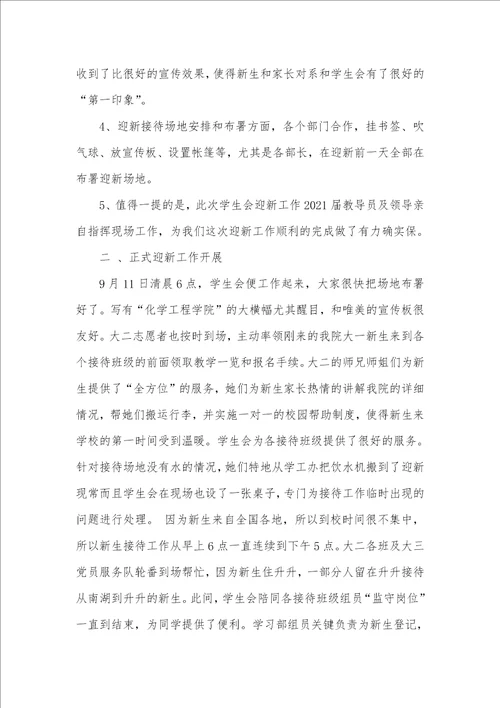 收到了比很好的宣传效果，使得新生和家长对系和学生会有了很好的“第一印象”。

4、迎新接待场地安排和布署方面，各个部门合作，挂书签、吹气球、放宣传板、设置帐篷等，尤其是各部长，在迎新前一天全部在布署迎新场地。

5、值得一提的是，此次学生会迎新工作2021届教导员及领导亲自指挥现场工作，为我们这次迎新工作顺利的完成做了有力确实保。

二 、正式迎新工作开展

9月11日清晨6点，学生会便工作起来，大家很快把场地布署好了。写有“化学工程学院”的大横幅尤其醒目，和唯美的宣传板很友好。大二志愿者也按时到场，主动率领刚来的我院大一新生来到各个接待班级的前面领取教学一览和报名手续。大二的师兄师姐们为新生提供了“全方位”的服务，她们为新生家长热情的讲解我院的详细情况，帮她们搬运行李，并实施一对一的校园帮助制度，使得新生来学校的第一时间受到温暖。学生会为各接待班级提供了很好的服务。针对接待场地没有水的情况，她们特地从学工办把饮水机搬到了迎新现常而且学生会在现场也设了一张桌子，专门为接待工作临时出现的问题进行处理。 因为新生来自全国各地，所以到校时间很不集中，所以新生接待工作从早上6点一直连续到下午5点。大二各班及大三党员服务队轮番到场帮忙，因为新生住升升，一部分人留在升升接待从南湖到升升的新生。此间，学生会陪同各接待班级组员“监守岗位”一直到结束，为同学提供了便利。学习部组员关键负责为新生登记，